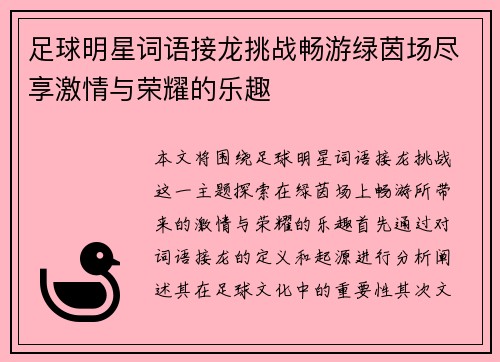 足球明星词语接龙挑战畅游绿茵场尽享激情与荣耀的乐趣

本文将围绕足球明星词语接龙挑战这一主题探索在绿茵场上畅游所带来的激情与荣耀的乐趣首先通过对词语接龙的定义和起源进行分析阐述其在足球文化中的重要性其次文